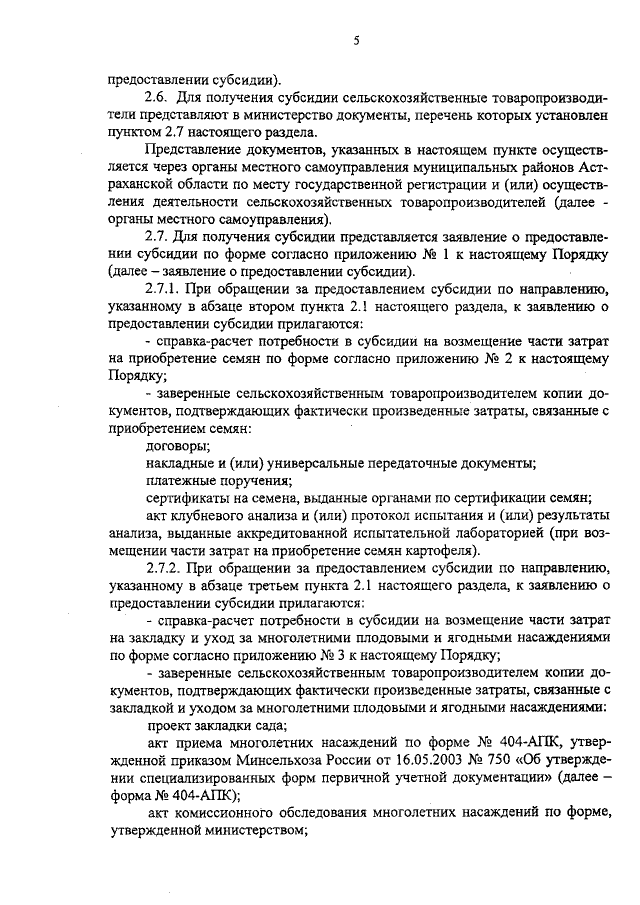 5

предоставлении субсидии).

2.6. Для получения субсидии сельскохозяйственные товаропроизводители представляют в министерство документы, перечень которых установлен пунктом 2.7 настоящего раздела.

Представление документов, указанных в настоящем пункте осуществляется через органы местного самоуправления муниципальных районов Астраханской области по месту государственной регистрации и (или) осуществления деятельности сельскохозяйственных товаропроизводителей (далее - органы местного самоуправления).

2.7. Для получения субсидии представляется заявление о предоставлении субсидии по форме согласно приложению № 1 к настоящему Порядку (далее – заявление о предоставлении субсидии).

2.7.1. При обращении за предоставлением субсидии по направлению, указанному в абзаце втором пункта 2.1 настоящего раздела, к заявлению о предоставлении субсидии прилагаются:

- справка-расчет потребности в субсидии на возмещение части затрат на приобретение семян по форме согласно приложению № 2 к настоящему Порядку;

- заверенные сельскохозяйственным товаропроизводителем копии документов, подтверждающих фактически произведенные затраты, связанные с приобретением семян:

договоры;

накладные и (или) универсальные передаточные документы;

платежные поручения;

сертификаты на семена, выданные органами по сертификации семян;

акт клубневого анализа и (или) протокол испытания и (или) результаты анализа, выданные аккредитованной испытательной лабораторией (при возмещении части затрат на приобретение семян картофеля).

2.7.2. При обращении за предоставлением субсидии по направлению, указанному в абзаце третьем пункта 2.1 настоящего раздела, к заявлению о предоставлении субсидии прилагаются:

- справка-расчет потребности в субсидии на возмещение части затрат на закладку и уход за многолетними плодовыми и ягодными насаждениями по форме согласно приложению № 3 к настоящему Порядку;

- заверенные сельскохозяйственным товаропроизводителем копии документов, подтверждающих фактически произведенные затраты, связанные с закладкой и уходом за многолетними плодовыми и ягодными насаждениями:

проект закладки сада;

акт приема многолетних насаждений по форме № 404-АПК, утвержденной приказом Минсельхоза России от 16.05.2003 № 750 «Об утверждении специализированных форм первичной учетной документации» (далее – форма № 404-АПК);

акт комиссионного обследования многолетних насаждений по форме, утвержденной министерством;